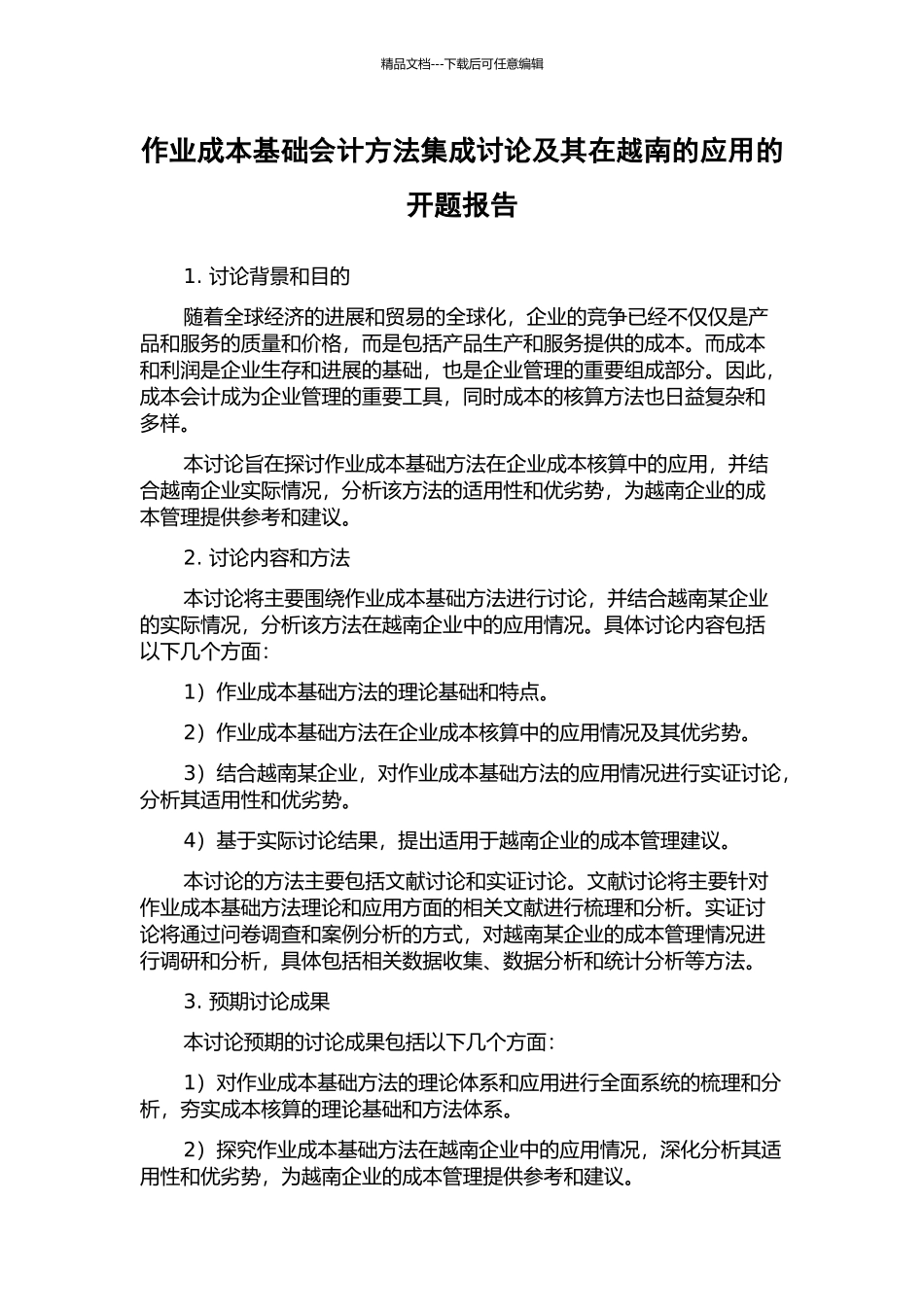 精品文档---下载后可任意编辑

作业成本基础会计方法集成讨论及其在越南的应用的开题报告

1. 讨论背景和目的

随着全球经济的进展和贸易的全球化，企业的竞争已经不仅仅是产品和服务的质量和价格，而是包括产品生产和服务提供的成本。而成本和利润是企业生存和进展的基础，也是企业管理的重要组成部分。因此，成本会计成为企业管理的重要工具，同时成本的核算方法也日益复杂和多样。

本讨论旨在探讨作业成本基础方法在企业成本核算中的应用，并结合越南企业实际情况，分析该方法的适用性和优劣势，为越南企业的成本管理提供参考和建议。

2. 讨论内容和方法

本讨论将主要围绕作业成本基础方法进行讨论，并结合越南某企业的实际情况，分析该方法在越南企业中的应用情况。具体讨论内容包括以下几个方面：

1）作业成本基础方法的理论基础和特点。

2）作业成本基础方法在企业成本核算中的应用情况及其优劣势。

3）结合越南某企业，对作业成本基础方法的应用情况进行实证讨论，分析其适用性和优劣势。

4）基于实际讨论结果，提出适用于越南企业的成本管理建议。

本讨论的方法主要包括文献讨论和实证讨论。文献讨论将主要针对作业成本基础方法理论和应用方面的相关文献进行梳理和分析。实证讨论将通过问卷调查和案例分析的方式，对越南某企业的成本管理情况进行调研和分析，具体包括相关数据收集、数据分析和统计分析等方法。

3. 预期讨论成果

本讨论预期的讨论成果包括以下几个方面：

1）对作业成本基础方法的理论体系和应用进行全面系统的梳理和分析，夯实成本核算的理论基础和方法体系。

2）探究作业成本基础方法在越南企业中的应用情况，深化分析其适用性和优劣势，为越南企业的成本管理提供参考和建议。